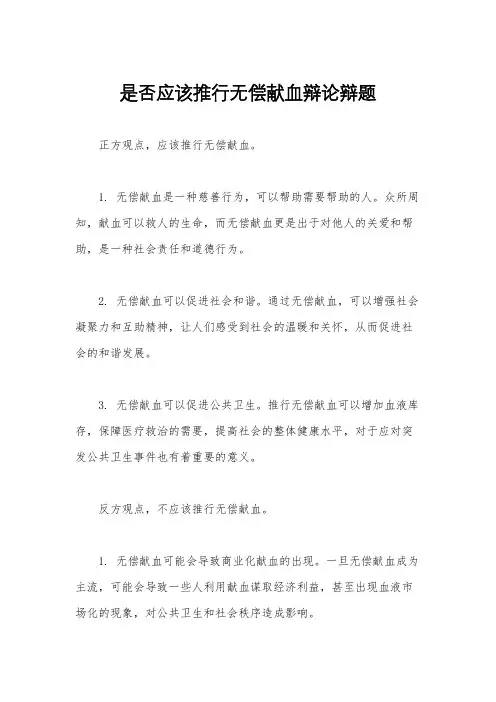 是否应该推行无偿献血辩论辩题

正方观点，应该推行无偿献血。

1. 无偿献血是一种慈善行为，可以帮助需要帮助的人。众所周知，献血可以救人的生命，而无偿献血更是出于对他人的关爱和帮助，是一种社会责任和道德行为。

2. 无偿献血可以促进社会和谐。通过无偿献血，可以增强社会凝聚力和互助精神，让人们感受到社会的温暖和关怀，从而促进社会的和谐发展。

3. 无偿献血可以促进公共卫生。推行无偿献血可以增加血液库存，保障医疗救治的需要，提高社会的整体健康水平，对于应对突发公共卫生事件也有着重要的意义。

反方观点，不应该推行无偿献血。

1. 无偿献血可能会导致商业化献血的出现。一旦无偿献血成为主流，可能会导致一些人利用献血谋取经济利益，甚至出现血液市场化的现象，对公共卫生和社会秩序造成影响。